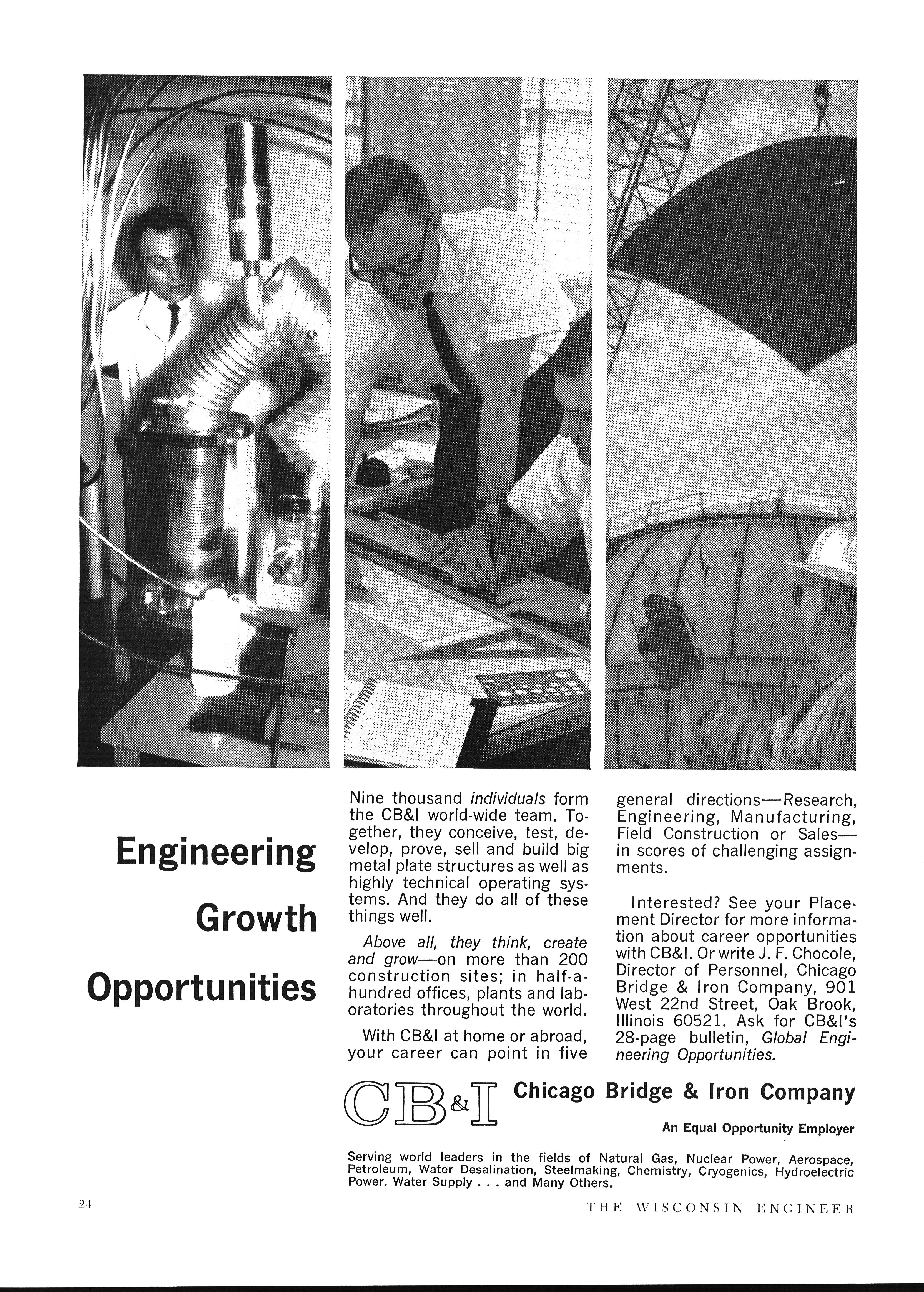 Engineering Growth Opportunities

Nine thousand individuals form the CB&I world-wide team. Together, they conceive, test, develop, prove, sell and build big metal plate structures as well as highly technical operating systems. And they do all of these things well.

Above all, they think, create and grow—on more than 200 construction sites; in half-a-hundred offices, plants and laboratories throughout the world.

With CB&I at home or abroad, your career can point in five general directions—Research, Engineering, Manufacturing, Field Construction or Sales—in scores of challenging assignments.

Interested? See your Placement Director for more information about career opportunities with CB&I. Or write J. F. Chocole, Director of Personnel, Chicago Bridge & Iron Company, 901 West 22nd Street, Oak Brook, Illinois 60521. Ask for CB&I's 28-page bulletin, Global Engineering Opportunities.

CB&I Chicago Bridge & Iron Company

An Equal Opportunity Employer

Serving world leaders in the fields of Natural Gas, Nuclear Power, Aerospace, Petroleum, Water Desalination, Steelmaking, Chemistry, Cryogenics, Hydroelectric Power, Water Supply . . . and Many Others.

24

THE WISCONSIN ENGINEER